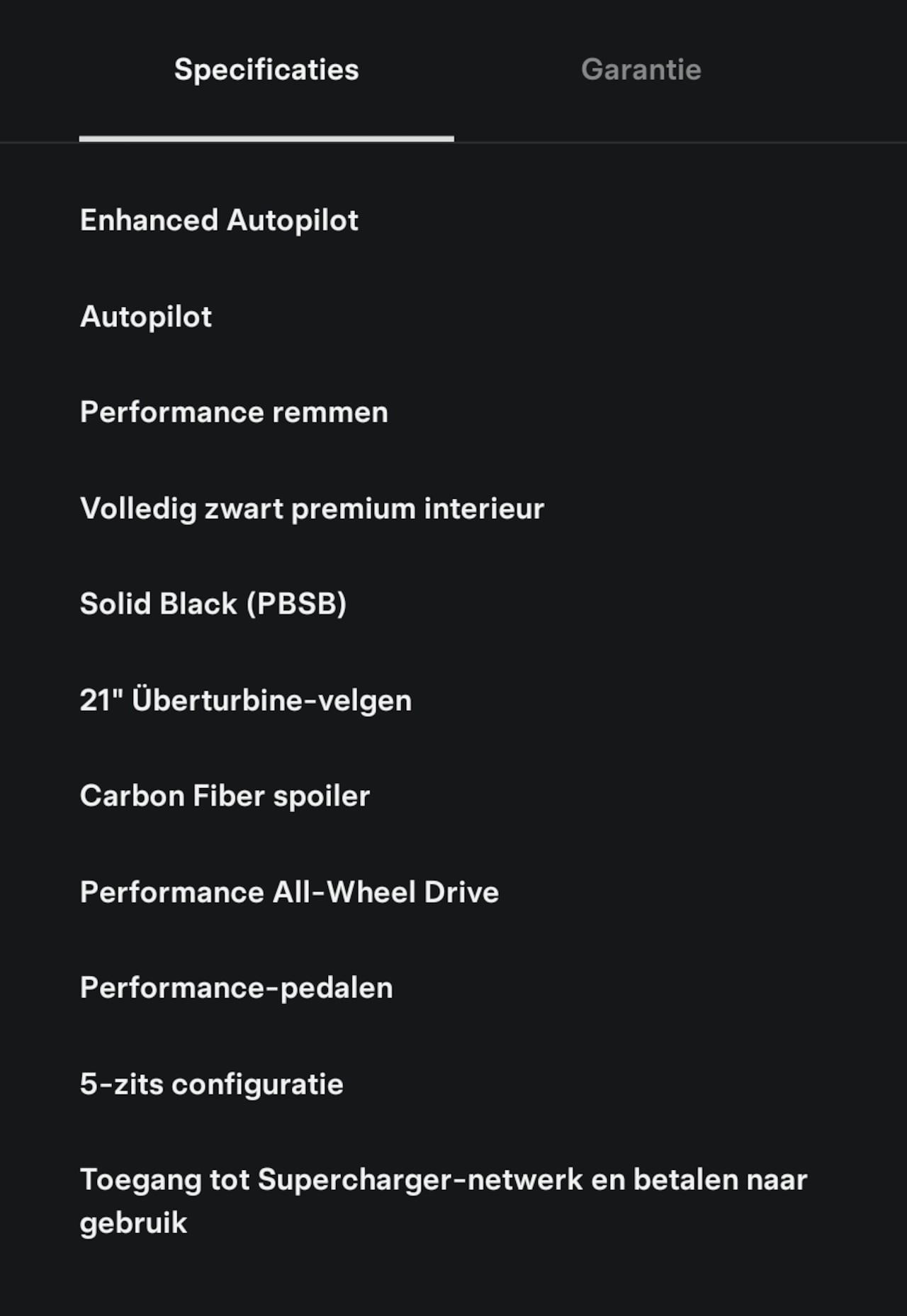 Specificaties Garantie

Enhanced Autopilot

Autopilot

Performance remmen

Volledig zwart premium interieur

Solid Black (PBSB)

21" Überturbine-velgen

Carbon Fiber spoiler

Performance All-Wheel Drive

Performance-pedalen

5-zits configuratie

Toegang tot Supercharger-netwerk en betalen naar gebruik